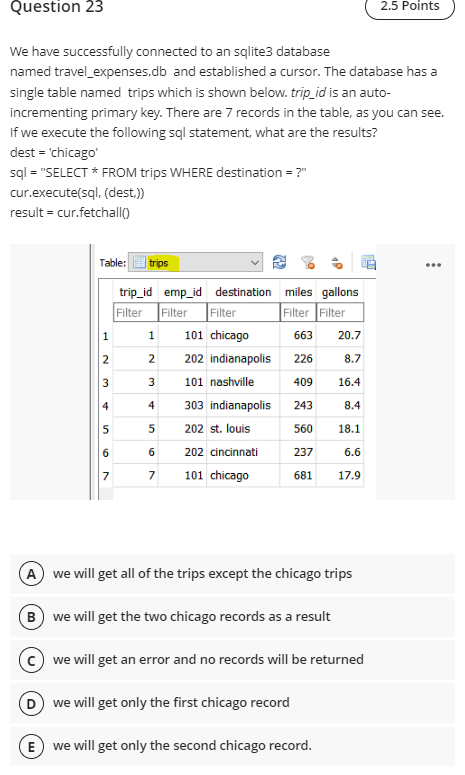 Question 23

2.5 Points

We have successfully connected to an sqlite3 database named travel_expenses.db and established a cursor. The database has a single table named trips which is shown below. trip_id is an auto-incrementing primary key. There are 7 records in the table, as you can see. If we execute the following sql statement, what are the results?
dest = 'chicago'
sql = "SELECT * FROM trips WHERE destination = ?"
cur.execute(sql, (dest,))
result = cur.fetchall()

Table: trips

| | trip_id | emp_id | destination | miles | gallons |
|---|---|---|---|---|---|
| | Filter | Filter | Filter | Filter | Filter |
| 1 | 1 | 101 | chicago | 663 | 20.7 |
| 2 | 2 | 202 | indianapolis | 226 | 8.7 |
| 3 | 3 | 101 | nashville | 409 | 16.4 |
| 4 | 4 | 303 | indianapolis | 243 | 8.4 |
| 5 | 5 | 202 | st. louis | 560 | 18.1 |
| 6 | 6 | 202 | cincinnati | 237 | 6.6 |
| 7 | 7 | 101 | chicago | 681 | 17.9 |

A we will get all of the trips except the chicago trips

B we will get the two chicago records as a result

C we will get an error and no records will be returned

D we will get only the first chicago record

E we will get only the second chicago record.